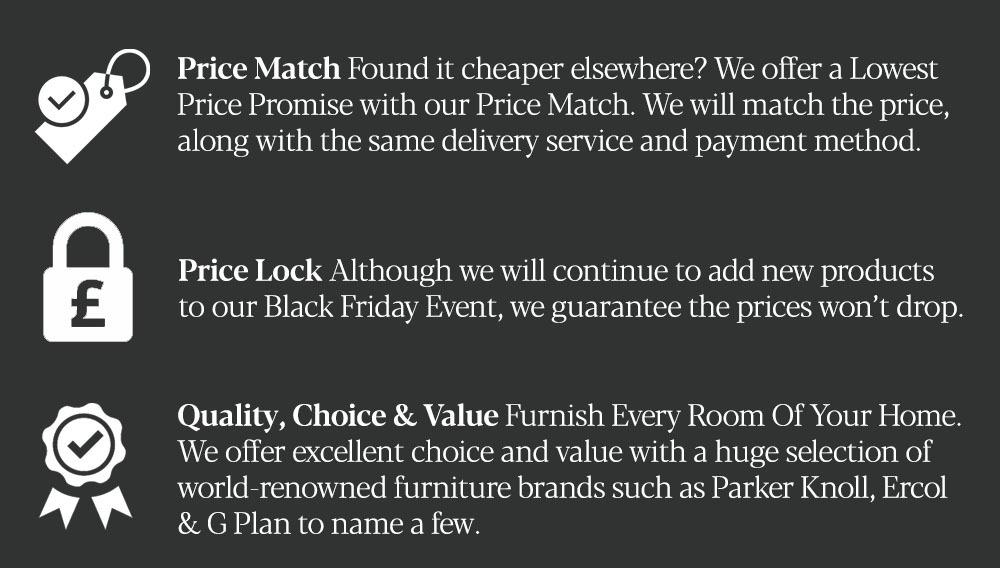 Price Match Found it cheaper elsewhere? We offer a Lowest Price Promise with our Price Match. We will match the price, along with the same delivery service and payment method.

£

Price Lock Although we will continue to add new products to our Black Friday Event, we guarantee the prices won't drop.

Quality, Choice & Value Furnish Every Room Of Your Home. We offer excellent choice and value with a huge selection of world-renowned furniture brands such as Parker Knoll, Ercol & G Plan to name a few.